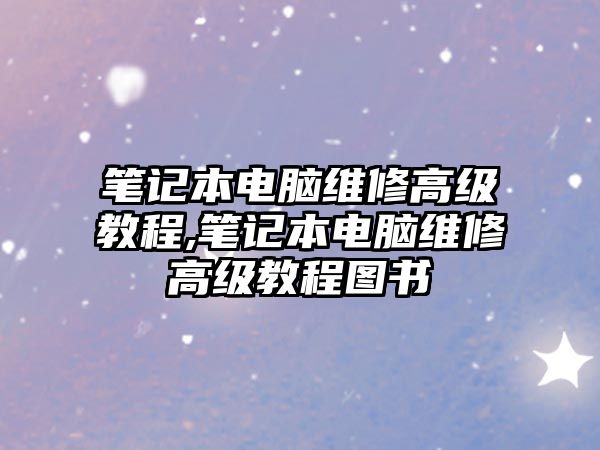 笔记本电脑维修高级教程,笔记本电脑维修高级教程图书